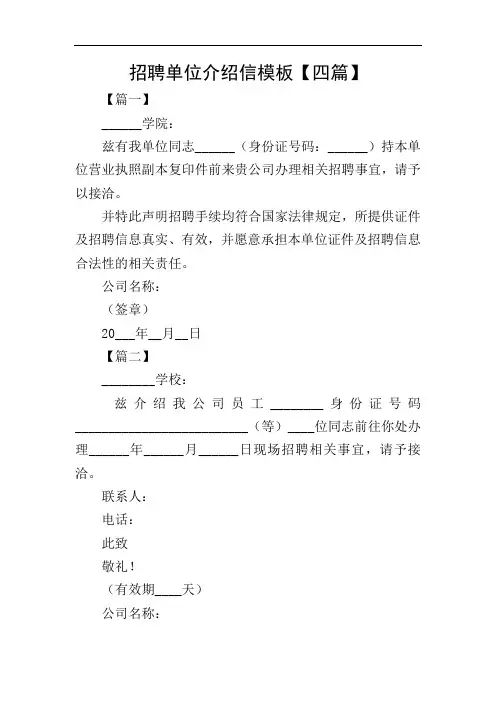 招聘单位介绍信模板【四篇】

【篇一】

______学院：

兹有我单位同志______（身份证号码：______）持本单位营业执照副本复印件前来贵公司办理相关招聘事宜，请予以接洽。

并特此声明招聘手续均符合国家法律规定，所提供证件及招聘信息真实、有效，并愿意承担本单位证件及招聘信息合法性的相关责任。

公司名称：

（签章）

20___年__月__日

【篇二】

________学校：

兹介绍我公司员工________身份证号码__________________________（等）____位同志前往你处办理______年______月______日现场招聘相关事宜，请予接洽。

联系人：

电话：

此致

敬礼！

（有效期____天）

公司名称：